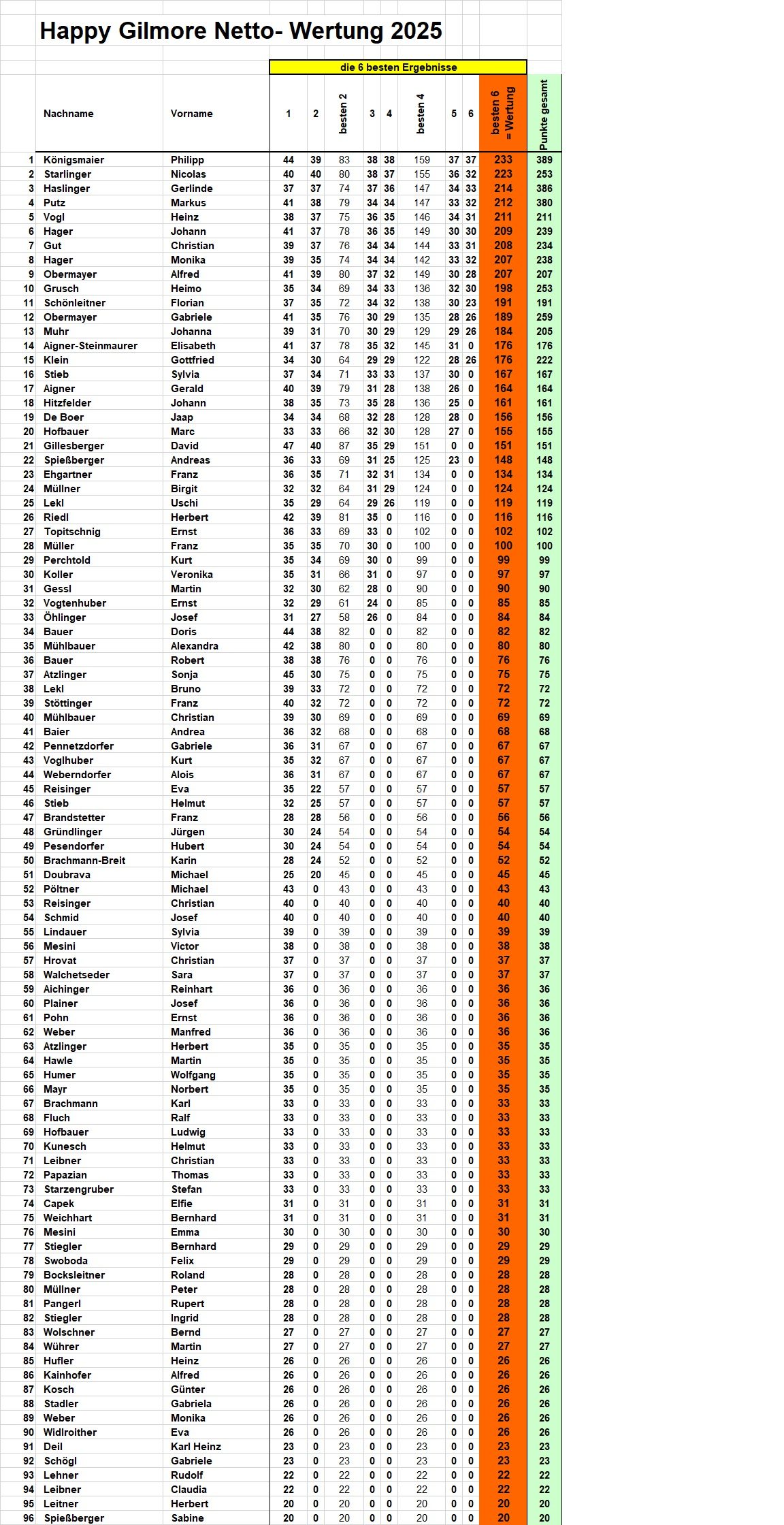 Happy Gilmore Netto- Wertung 2025

die 6 besten Ergebnisse

| | Nachname | Vorname | 1 | 2 | besten 2 | 3 | 4 | besten 4 | 5 | 6 | besten 6 = Wertung | Punkte gesamt |
|---|---|---|---|---|---|---|---|---|---|---|---|---|
| 1 | Königsmaier | Philipp | 44 | 39 | 83 | 38 | 38 | 159 | 37 | 37 | 233 | 389 |
| 2 | Starlinger | Nicolas | 40 | 40 | 80 | 38 | 37 | 155 | 36 | 32 | 223 | 253 |
| 3 | Haslinger | Gerlinde | 37 | 37 | 74 | 37 | 36 | 147 | 34 | 33 | 214 | 386 |
| 4 | Putz | Markus | 41 | 38 | 79 | 34 | 34 | 147 | 33 | 32 | 212 | 380 |
| 5 | Vogl | Heinz | 38 | 37 | 75 | 36 | 35 | 146 | 34 | 31 | 211 | 211 |
| 6 | Hager | Johann | 41 | 37 | 78 | 36 | 35 | 149 | 30 | 30 | 209 | 239 |
| 7 | Gut | Christian | 39 | 37 | 76 | 34 | 34 | 144 | 33 | 31 | 208 | 234 |
| 8 | Hager | Monika | 39 | 35 | 74 | 34 | 34 | 142 | 33 | 32 | 207 | 238 |
| 9 | Obermayer | Alfred | 41 | 39 | 80 | 37 | 32 | 149 | 30 | 28 | 207 | 207 |
| 10 | Grusch | Heimo | 35 | 34 | 69 | 34 | 33 | 136 | 32 | 30 | 198 | 253 |
| 11 | Schönleitner | Florian | 37 | 35 | 72 | 34 | 32 | 138 | 30 | 23 | 191 | 191 |
| 12 | Obermayer | Gabriele | 41 | 35 | 76 | 30 | 29 | 135 | 28 | 26 | 189 | 259 |
| 13 | Muhr | Johanna | 39 | 31 | 70 | 30 | 29 | 129 | 29 | 26 | 184 | 205 |
| 14 | Aigner-Steinmaurer | Elisabeth | 41 | 37 | 78 | 35 | 32 | 145 | 31 | 0 | 176 | 176 |
| 15 | Klein | Gottfried | 34 | 30 | 64 | 29 | 29 | 122 | 28 | 26 | 176 | 222 |
| 16 | Stieb | Sylvia | 37 | 34 | 71 | 33 | 33 | 137 | 30 | 0 | 167 | 167 |
| 17 | Aigner | Gerald | 40 | 39 | 79 | 31 | 28 | 138 | 26 | 0 | 164 | 164 |
| 18 | Hitzfelder | Johann | 38 | 35 | 73 | 35 | 28 | 136 | 25 | 0 | 161 | 161 |
| 19 | De Boer | Jaap | 34 | 34 | 68 | 32 | 28 | 128 | 28 | 0 | 156 | 156 |
| 20 | Hofbauer | Marc | 33 | 33 | 66 | 32 | 30 | 128 | 27 | 0 | 155 | 155 |
| 21 | Gillesberger | David | 47 | 40 | 87 | 35 | 29 | 151 | 0 | 0 | 151 | 151 |
| 22 | Spießberger | Andreas | 36 | 33 | 69 | 31 | 25 | 125 | 23 | 0 | 148 | 148 |
| 23 | Ehgartner | Franz | 36 | 35 | 71 | 32 | 31 | 134 | 0 | 0 | 134 | 134 |
| 24 | Müllner | Birgit | 32 | 32 | 64 | 31 | 29 | 124 | 0 | 0 | 124 | 124 |
| 25 | Lekl | Uschi | 35 | 29 | 64 | 29 | 26 | 119 | 0 | 0 | 119 | 119 |
| 26 | Riedl | Herbert | 42 | 39 | 81 | 35 | 0 | 116 | 0 | 0 | 116 | 116 |
| 27 | Topitschnig | Ernst | 36 | 33 | 69 | 33 | 0 | 102 | 0 | 0 | 102 | 102 |
| 28 | Müller | Franz | 35 | 35 | 70 | 30 | 0 | 100 | 0 | 0 | 100 | 100 |
| 29 | Perchtold | Kurt | 35 | 34 | 69 | 30 | 0 | 99 | 0 | 0 | 99 | 99 |
| 30 | Koller | Veronika | 35 | 31 | 66 | 31 | 0 | 97 | 0 | 0 | 97 | 97 |
| 31 | Gessl | Martin | 32 | 30 | 62 | 28 | 0 | 90 | 0 | 0 | 90 | 90 |
| 32 | Vogtenhuber | Ernst | 32 | 29 | 61 | 24 | 0 | 85 | 0 | 0 | 85 | 85 |
| 33 | Öhlinger | Josef | 31 | 27 | 58 | 26 | 0 | 84 | 0 | 0 | 84 | 84 |
| 34 | Bauer | Doris | 44 | 38 | 82 | 0 | 0 | 82 | 0 | 0 | 82 | 82 |
| 35 | Mühlbauer | Alexandra | 42 | 38 | 80 | 0 | 0 | 80 | 0 | 0 | 80 | 80 |
| 36 | Bauer | Robert | 38 | 38 | 76 | 0 | 0 | 76 | 0 | 0 | 76 | 76 |
| 37 | Atzlinger | Sonja | 45 | 30 | 75 | 0 | 0 | 75 | 0 | 0 | 75 | 75 |
| 38 | Lekl | Bruno | 39 | 33 | 72 | 0 | 0 | 72 | 0 | 0 | 72 | 72 |
| 39 | Stöttinger | Franz | 40 | 32 | 72 | 0 | 0 | 72 | 0 | 0 | 72 | 72 |
| 40 | Mühlbauer | Christian | 39 | 30 | 69 | 0 | 0 | 69 | 0 | 0 | 69 | 69 |
| 41 | Baier | Andrea | 36 | 32 | 68 | 0 | 0 | 68 | 0 | 0 | 68 | 68 |
| 42 | Pennetzdorfer | Gabriele | 36 | 31 | 67 | 0 | 0 | 67 | 0 | 0 | 67 | 67 |
| 43 | Voglhuber | Kurt | 35 | 32 | 67 | 0 | 0 | 67 | 0 | 0 | 67 | 67 |
| 44 | Weberndorfer | Alois | 36 | 31 | 67 | 0 | 0 | 67 | 0 | 0 | 67 | 67 |
| 45 | Reisinger | Eva | 35 | 22 | 57 | 0 | 0 | 57 | 0 | 0 | 57 | 57 |
| 46 | Stieb | Helmut | 32 | 25 | 57 | 0 | 0 | 57 | 0 | 0 | 57 | 57 |
| 47 | Brandstetter | Franz | 28 | 28 | 56 | 0 | 0 | 56 | 0 | 0 | 56 | 56 |
| 48 | Gründlinger | Jürgen | 30 | 24 | 54 | 0 | 0 | 54 | 0 | 0 | 54 | 54 |
| 49 | Pesendorfer | Hubert | 30 | 24 | 54 | 0 | 0 | 54 | 0 | 0 | 54 | 54 |
| 50 | Brachmann-Breit | Karin | 28 | 24 | 52 | 0 | 0 | 52 | 0 | 0 | 52 | 52 |
| 51 | Doubrava | Michael | 25 | 20 | 45 | 0 | 0 | 45 | 0 | 0 | 45 | 45 |
| 52 | Pöltner | Michael | 43 | 0 | 43 | 0 | 0 | 43 | 0 | 0 | 43 | 43 |
| 53 | Reisinger | Christian | 40 | 0 | 40 | 0 | 0 | 40 | 0 | 0 | 40 | 40 |
| 54 | Schmid | Josef | 40 | 0 | 40 | 0 | 0 | 40 | 0 | 0 | 40 | 40 |
| 55 | Lindauer | Sylvia | 39 | 0 | 39 | 0 | 0 | 39 | 0 | 0 | 39 | 39 |
| 56 | Mesini | Victor | 38 | 0 | 38 | 0 | 0 | 38 | 0 | 0 | 38 | 38 |
| 57 | Hrovat | Christian | 37 | 0 | 37 | 0 | 0 | 37 | 0 | 0 | 37 | 37 |
| 58 | Walchetseder | Sara | 37 | 0 | 37 | 0 | 0 | 37 | 0 | 0 | 37 | 37 |
| 59 | Aichinger | Reinhart | 36 | 0 | 36 | 0 | 0 | 36 | 0 | 0 | 36 | 36 |
| 60 | Plainer | Josef | 36 | 0 | 36 | 0 | 0 | 36 | 0 | 0 | 36 | 36 |
| 61 | Pohn | Ernst | 36 | 0 | 36 | 0 | 0 | 36 | 0 | 0 | 36 | 36 |
| 62 | Weber | Manfred | 36 | 0 | 36 | 0 | 0 | 36 | 0 | 0 | 36 | 36 |
| 63 | Atzlinger | Herbert | 35 | 0 | 35 | 0 | 0 | 35 | 0 | 0 | 35 | 35 |
| 64 | Hawle | Martin | 35 | 0 | 35 | 0 | 0 | 35 | 0 | 0 | 35 | 35 |
| 65 | Humer | Wolfgang | 35 | 0 | 35 | 0 | 0 | 35 | 0 | 0 | 35 | 35 |
| 66 | Mayr | Norbert | 35 | 0 | 35 | 0 | 0 | 35 | 0 | 0 | 35 | 35 |
| 67 | Brachmann | Karl | 33 | 0 | 33 | 0 | 0 | 33 | 0 | 0 | 33 | 33 |
| 68 | Fluch | Ralf | 33 | 0 | 33 | 0 | 0 | 33 | 0 | 0 | 33 | 33 |
| 69 | Hofbauer | Ludwig | 33 | 0 | 33 | 0 | 0 | 33 | 0 | 0 | 33 | 33 |
| 70 | Kunesch | Helmut | 33 | 0 | 33 | 0 | 0 | 33 | 0 | 0 | 33 | 33 |
| 71 | Leibner | Christian | 33 | 0 | 33 | 0 | 0 | 33 | 0 | 0 | 33 | 33 |
| 72 | Papazian | Thomas | 33 | 0 | 33 | 0 | 0 | 33 | 0 | 0 | 33 | 33 |
| 73 | Starzengruber | Stefan | 33 | 0 | 33 | 0 | 0 | 33 | 0 | 0 | 33 | 33 |
| 74 | Capek | Elfie | 31 | 0 | 31 | 0 | 0 | 31 | 0 | 0 | 31 | 31 |
| 75 | Weichhart | Bernhard | 31 | 0 | 31 | 0 | 0 | 31 | 0 | 0 | 31 | 31 |
| 76 | Mesini | Emma | 30 | 0 | 30 | 0 | 0 | 30 | 0 | 0 | 30 | 30 |
| 77 | Stiegler | Bernhard | 29 | 0 | 29 | 0 | 0 | 29 | 0 | 0 | 29 | 29 |
| 78 | Swoboda | Felix | 29 | 0 | 29 | 0 | 0 | 29 | 0 | 0 | 29 | 29 |
| 79 | Bocksleitner | Roland | 28 | 0 | 28 | 0 | 0 | 28 | 0 | 0 | 28 | 28 |
| 80 | Müllner | Peter | 28 | 0 | 28 | 0 | 0 | 28 | 0 | 0 | 28 | 28 |
| 81 | Pangerl | Rupert | 28 | 0 | 28 | 0 | 0 | 28 | 0 | 0 | 28 | 28 |
| 82 | Stiegler | Ingrid | 28 | 0 | 28 | 0 | 0 | 28 | 0 | 0 | 28 | 28 |
| 83 | Wolschner | Bernd | 27 | 0 | 27 | 0 | 0 | 27 | 0 | 0 | 27 | 27 |
| 84 | Wührer | Martin | 27 | 0 | 27 | 0 | 0 | 27 | 0 | 0 | 27 | 27 |
| 85 | Hufler | Heinz | 26 | 0 | 26 | 0 | 0 | 26 | 0 | 0 | 26 | 26 |
| 86 | Kainhofer | Alfred | 26 | 0 | 26 | 0 | 0 | 26 | 0 | 0 | 26 | 26 |
| 87 | Kosch | Günter | 26 | 0 | 26 | 0 | 0 | 26 | 0 | 0 | 26 | 26 |
| 88 | Stadler | Gabriela | 26 | 0 | 26 | 0 | 0 | 26 | 0 | 0 | 26 | 26 |
| 89 | Weber | Monika | 26 | 0 | 26 | 0 | 0 | 26 | 0 | 0 | 26 | 26 |
| 90 | Widlroither | Eva | 26 | 0 | 26 | 0 | 0 | 26 | 0 | 0 | 26 | 26 |
| 91 | Deil | Karl Heinz | 23 | 0 | 23 | 0 | 0 | 23 | 0 | 0 | 23 | 23 |
| 92 | Schögl | Gabriele | 23 | 0 | 23 | 0 | 0 | 23 | 0 | 0 | 23 | 23 |
| 93 | Lehner | Rudolf | 22 | 0 | 22 | 0 | 0 | 22 | 0 | 0 | 22 | 22 |
| 94 | Leibner | Claudia | 22 | 0 | 22 | 0 | 0 | 22 | 0 | 0 | 22 | 22 |
| 95 | Leitner | Herbert | 20 | 0 | 20 | 0 | 0 | 20 | 0 | 0 | 20 | 20 |
| 96 | Spießberger | Sabine | 20 | 0 | 20 | 0 | 0 | 20 | 0 | 0 | 20 | 20 |